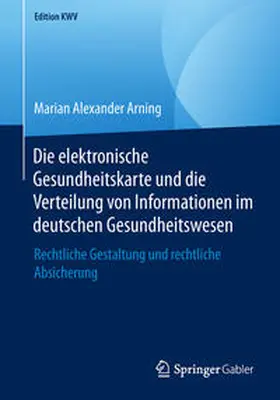 Edition KWV

Marian Alexander Arning

Die elektronische Gesundheitskarte und die Verteilung von Informationen im deutschen Gesundheitswesen

Rechtliche Gestaltung und rechtliche Absicherung

Springer Gabler